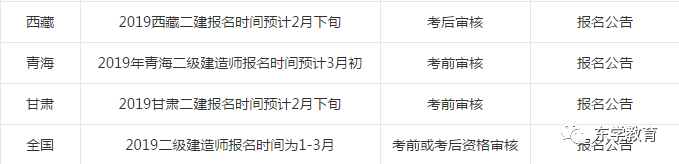 | 西藏 | 2019西藏二建报名时间预计2月下旬 | 考后审核 | 报名公告 |
|---|---|---|---|
| 青海 | 2019年青海二级建造师报名时间预计3月初 | 考前审核 | 报名公告 |
| 甘肃 | 2019甘肃二建报名时间预计2月下旬 | 考前审核 | 报名公告 |
| 全国 | 2019二级建造师报名时间为1-3月 | 考前或考后资格审核 | 报名公告 |

东学教育